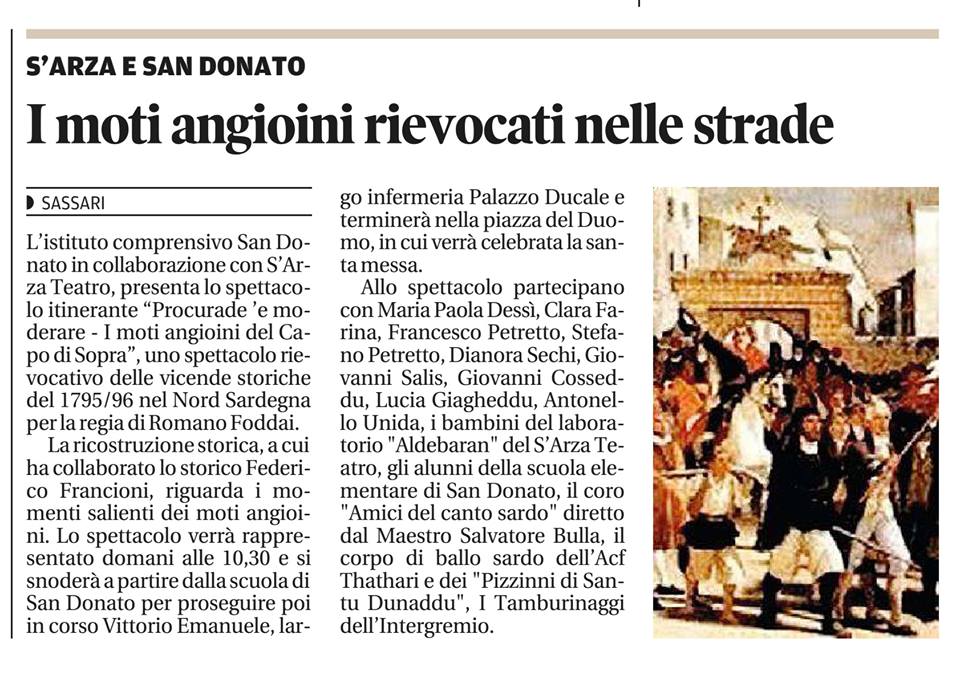 S'ARZA E SAN DONATO

I moti angioini rievocati nelle strade

SASSARI

L'istituto comprensivo San Donato in collaborazione con S'Arza Teatro, presenta lo spettacolo itinerante "Procurade 'e moderare - I moti angioini del Capo di Sopra", uno spettacolo rievocativo delle vicende storiche del 1795/96 nel Nord Sardegna per la regia di Romano Foddai.

La ricostruzione storica, a cui ha collaborato lo storico Federico Francioni, riguarda i momenti salienti dei moti angioini. Lo spettacolo verrà rappresentato domani alle 10,30 e si snoderà a partire dalla scuola di San Donato per proseguire poi in corso Vittorio Emanuele, largo infermeria Palazzo Ducale e terminerà nella piazza del Duomo, in cui verrà celebrata la santa messa.

Allo spettacolo partecipano con Maria Paola Dessì, Clara Farina, Francesco Petretto, Stefano Petretto, Dianora Sechi, Giovanni Salis, Giovanni Cosseddu, Lucia Giagheddu, Antonello Unida, i bambini del laboratorio "Aldebaran" del S'Arza Teatro, gli alunni della scuola elementare di San Donato, il coro "Amici del canto sardo" diretto dal Maestro Salvatore Bulla, il corpo di ballo sardo dell'Acf Thathari e dei "Pizzinni di Santu Dunaddu", I Tamburinaggi dell'Intergremio.